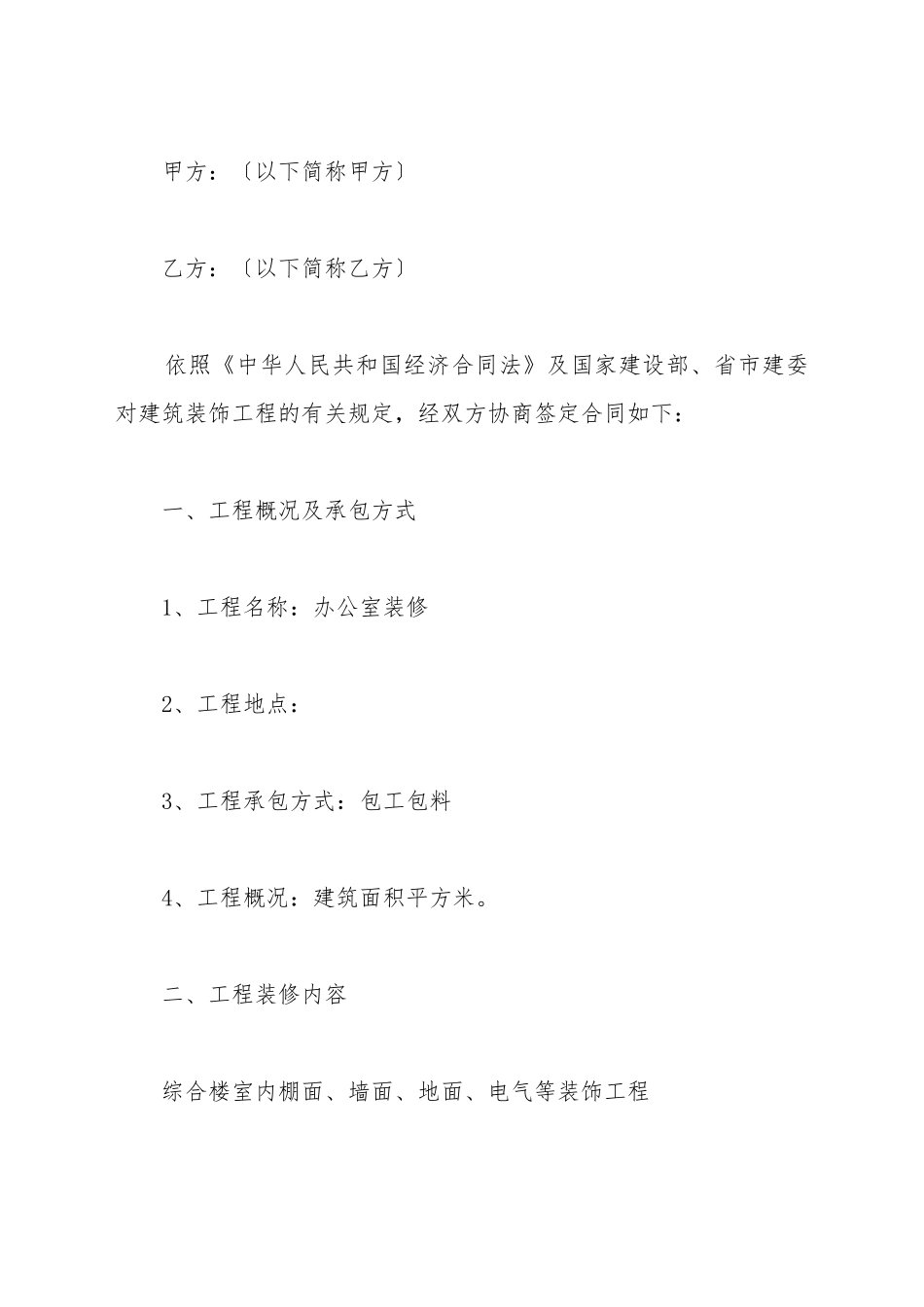 甲方：〔以下简称甲方〕

乙方：〔以下简称乙方〕

依照《中华人民共和国经济合同法》及国家建设部、省市建委对建筑装饰工程的有关规定，经双方协商签定合同如下：

一、工程概况及承包方式

1、工程名称：办公室装修

2、工程地点：

3、工程承包方式：包工包料

4、工程概况：建筑面积平方米。

二、工程装修内容

综合楼室内棚面、墙面、地面、电气等装饰工程